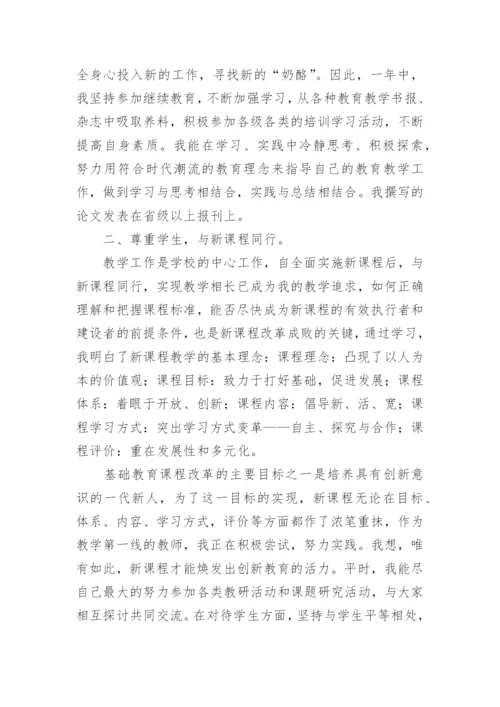 全身心投入新的工作，寻找新的“奶酪”。因此，一年中，我坚持参加继续教育，不断加强学习，从各种教育教学书报、杂志中吸取养料，积极参加各级各类的培训学习活动，不断提高自身素质。我能在学习、实践中冷静思考、积极探索，努力用符合时代潮流的教育理念来指导自己的教育教学工作，做到学习与思考相结合，实践与总结相结合。我撰写的论文发表在省级以上报刊上。

二、尊重学生，与新课程同行。

教学工作是学校的中心工作，自全面实施新课程后，与新课程同行，实现教学相长已成为我的教学追求，如何正确理解和把握课程标准，能否尽快成为新课程的有效执行者和建设者的前提条件，也是新课程改革成败的关键，通过学习，我明白了新课程教学的基本理念：课程理念：凸现了以人为本的价值观；课程目标：致力于打好基础，促进发展；课程体系：着眼于开放、创新；课程内容：倡导新、活、宽；课程学习方式：突出学习方式变革——自主、探究与合作；课程评价：重在发展性和多元化。

基础教育课程改革的主要目标之一是培养具有创新意识的一代新人，为了这一目标的实现，新课程无论在目标、体系、内容、学习方式，评价等方面都作了浓笔重抹，作为教学第一线的教师，我正在积极尝试，努力实践。我想，唯有如此，新课程才能焕发出创新教育的活力。平时，我能尽自己最大的努力参加各类教研活动和课题研究活动，与大家相互探讨共同交流。在对待学生方面，坚持与学生平等相处，